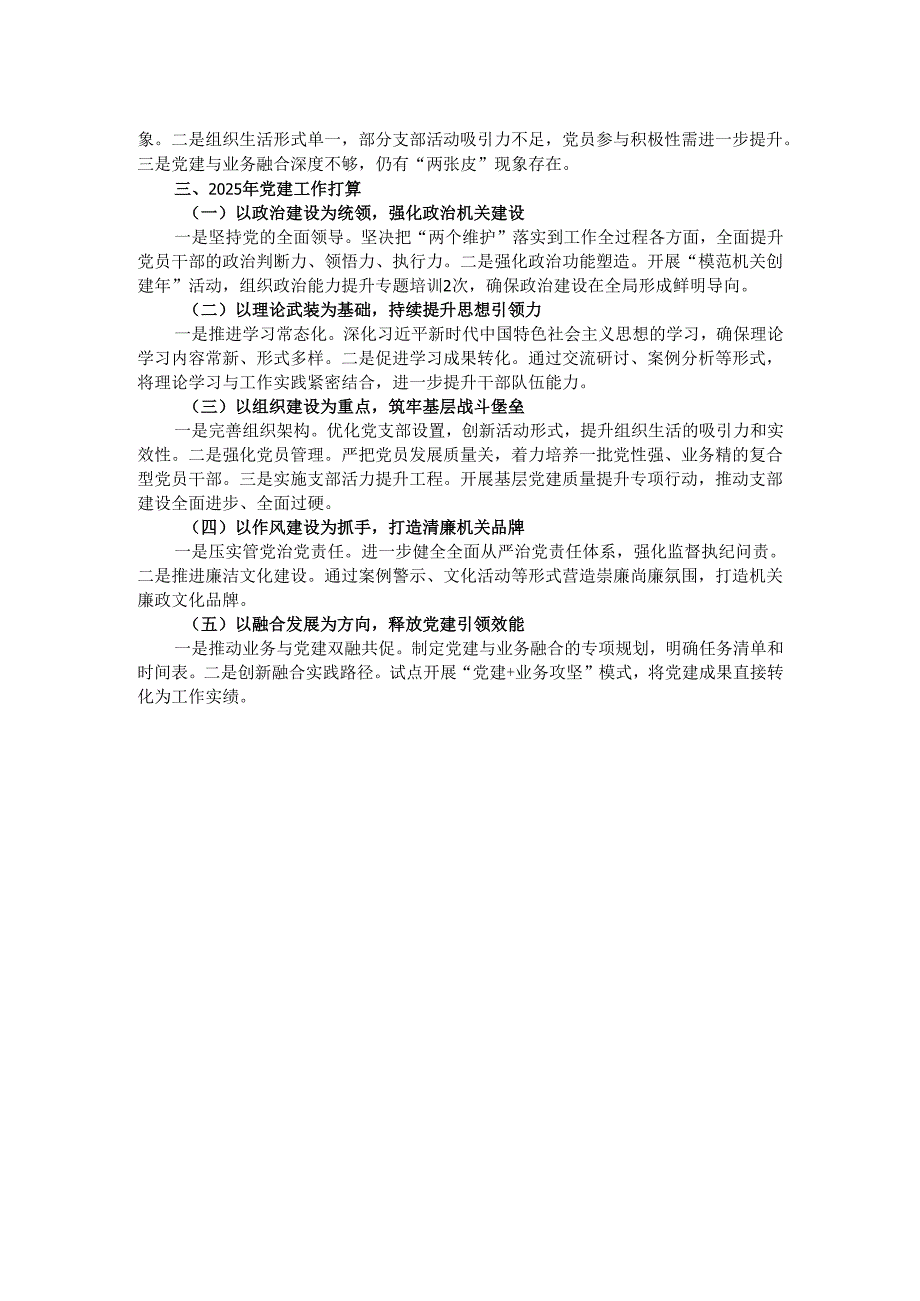 象。二是组织生活形式单一，部分支部活动吸引力不足，党员参与积极性需进一步提升。三是党建与业务融合深度不够，仍有“两张皮”现象存在。

三、2025年党建工作打算

（一）以政治建设为统领，强化政治机关建设

一是坚持党的全面领导。坚决把“两个维护”落实到工作全过程各方面，全面提升党员干部的政治判断力、领悟力、执行力。二是强化政治功能塑造。开展“模范机关创建年”活动，组织政治能力提升专题培训2次，确保政治建设在全局形成鲜明导向。

（二）以理论武装为基础，持续提升思想引领力

一是推进学习常态化。深化习近平新时代中国特色社会主义思想的学习，确保理论学习内容常新、形式多样。二是促进学习成果转化。通过交流研讨、案例分析等形式，将理论学习与工作实践紧密结合，进一步提升干部队伍能力。

（三）以组织建设为重点，筑牢基层战斗堡垒

一是完善组织架构。优化党支部设置，创新活动形式，提升组织生活的吸引力和实效性。二是强化党员管理。严把党员发展质量关，着力培养一批党性强、业务精的复合型党员干部。三是实施支部活力提升工程。开展基层党建质量提升专项行动，推动支部建设全面进步、全面过硬。

（四）以作风建设为抓手，打造清廉机关品牌

一是压实管党治党责任。进一步健全全面从严治党责任体系，强化监督执纪问责。二是推进廉洁文化建设。通过案例警示、文化活动等形式营造崇廉尚廉氛围，打造机关廉政文化品牌。

（五）以融合发展为方向，释放党建引领效能

一是推动业务与党建双融共促。制定党建与业务融合的专项规划，明确任务清单和时间表。二是创新融合实践路径。试点开展“党建+业务攻坚”模式，将党建成果直接转化为工作实绩。